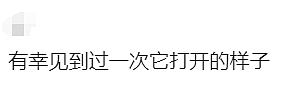 有幸见到过一次它打开的样子